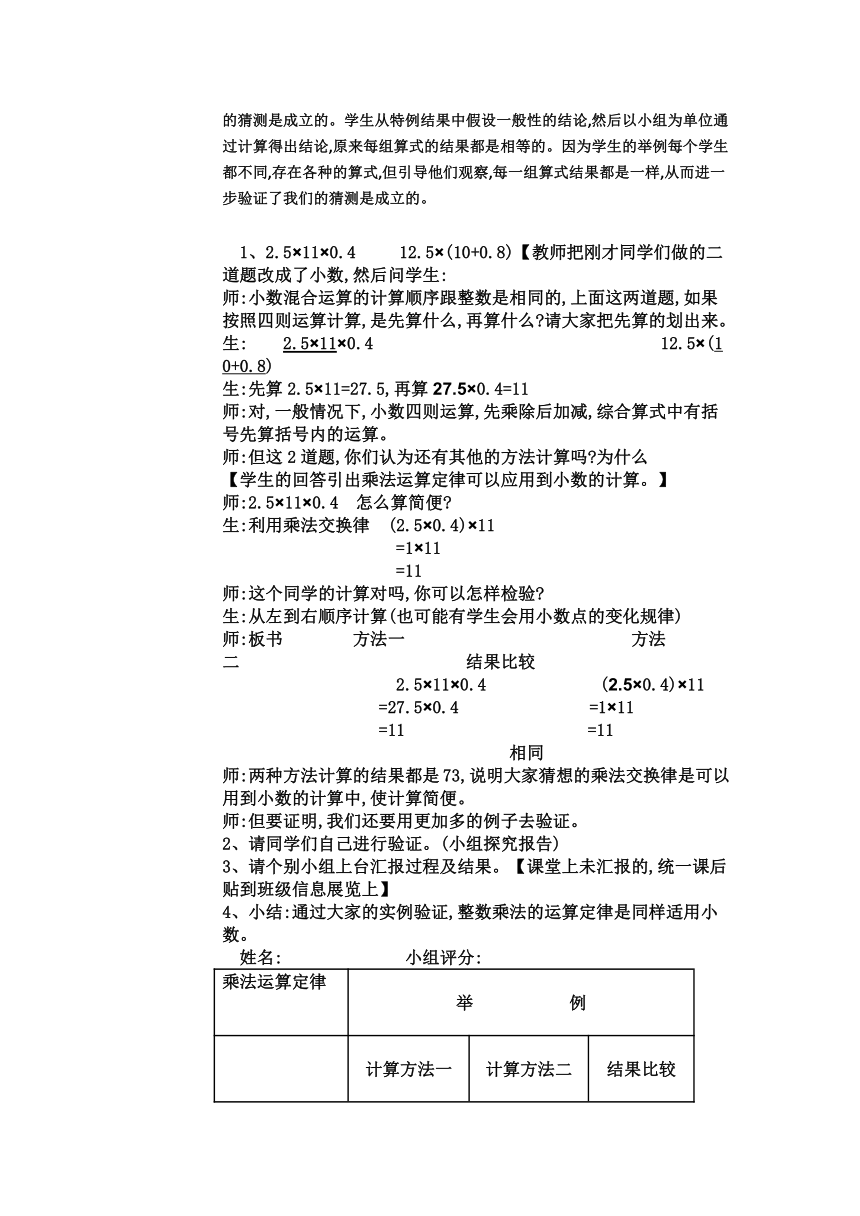 的猜测是成立的。学生从特例结果中假设一般性的结论,然后以小组为单位通过计算得出结论,原来每组算式的结果都是相等的。因为学生的举例每个学生都不同,存在各种的算式,但引导他们观察,每一组算式结果都是一样,从而进一步验证了我们的猜测是成立的。

1、2.5×11×0.4　　12.5×(10+0.8)【教师把刚才同学们做的二道题改成了小数,然后问学生:
师:小数混合运算的计算顺序跟整数是相同的,上面这两道题,如果按照四则运算计算,是先算什么,再算什么?请大家把先算的划出来。
生:　2.5×11×0.4　　12.5×(10+0.8)
生:先算 2.5×11=27.5,再算 27.5×0.4=11
师:对,一般情况下,小数四则运算,先乘除后加减,综合算式中有括号先算括号内的运算。
师:但这 2 道题,你们认为还有其他的方法计算吗?为什么
【学生的回答引出乘法运算定律可以应用到小数的计算。】
师:2.5×11×0.4　怎么算简便?
生:利用乘法交换律　(2.5×0.4)×11
=1×11
=11
师:这个同学的计算对吗,你可以怎样检验?
生:从左到右顺序计算(也可能有学生会用小数点的变化规律)
师:板书　　方法一　　方法二　　结果比较
2.5×11×0.4　　(2.5×0.4)×11
=27.5×0.4　　=1×11
=11　　=11
相同
师:两种方法计算的结果都是 73,说明大家猜想的乘法交换律是可以用到小数的计算中,使计算简便。
师:但要证明,我们还要用更加多的例子去验证。
2、请同学们自己进行验证。(小组探究报告)
3、请个别小组上台汇报过程及结果。【课堂上未汇报的,统一课后贴到班级信息展览上】
4、小结:通过大家的实例验证,整数乘法的运算定律是同样适用小数。
姓名:　　小组评分:

| 乘法运算定律 | 举　例 | | |
|---|---|---|---|
| | 计算方法一 | 计算方法二 | 结果比较 |